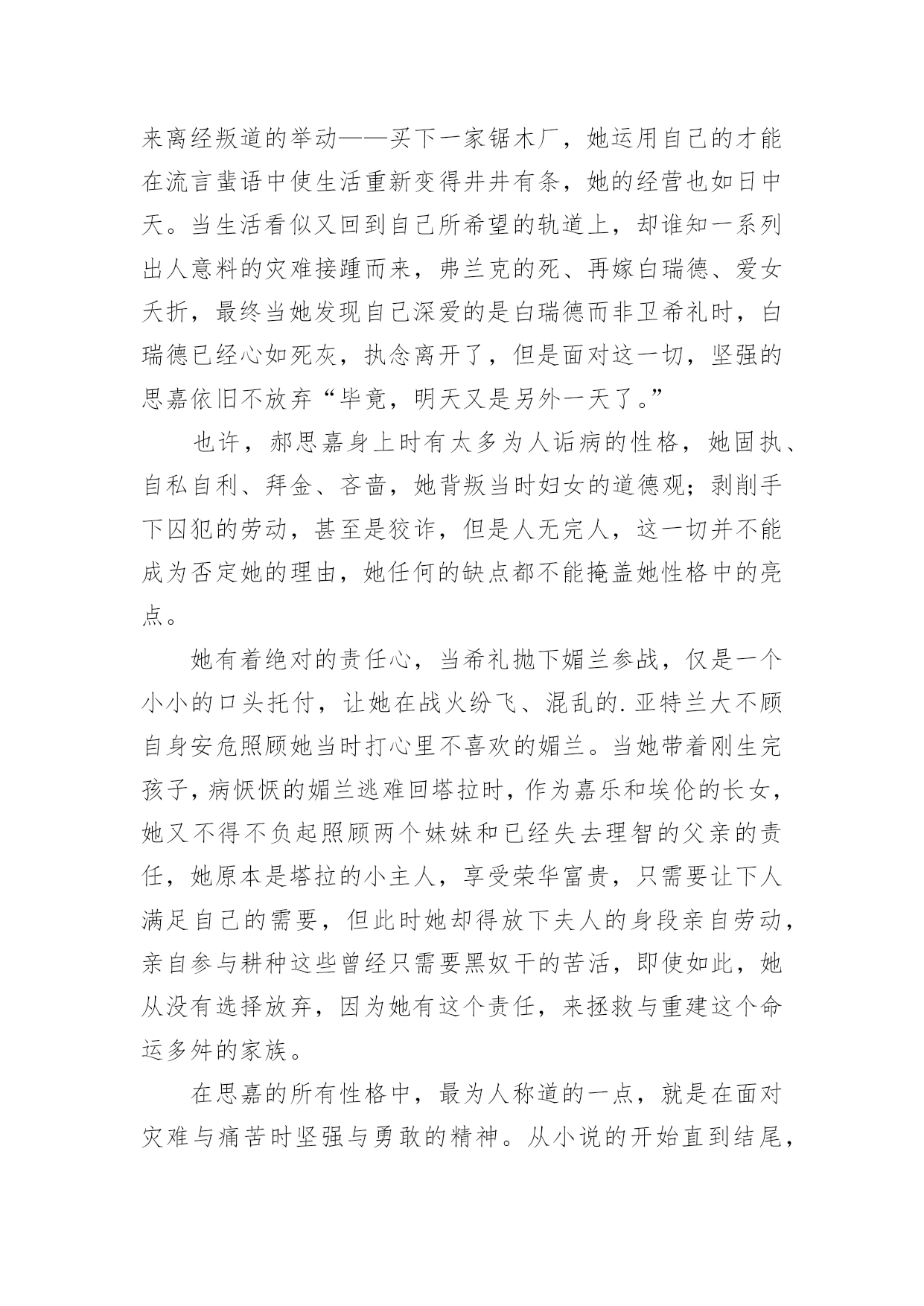 来离经叛道的举动——买下一家锯木厂，她运用自己的才能在流言蜚语中使生活重新变得井井有条，她的经营也如日中天。当生活看似又回到自己所希望的轨道上，却谁知一系列出人意料的灾难接踵而来，弗兰克的死、再嫁白瑞德、爱女夭折，最终当她发现自己深爱的是白瑞德而非卫希礼时，白瑞德已经心如死灰，执念离开了，但是面对这一切，坚强的思嘉依旧不放弃“毕竟，明天又是另外一天了。”

也许，郝思嘉身上时有太多为人诟病的性格，她固执、自私自利、拜金、吝啬，她背叛当时妇女的道德观；剥削手下囚犯的劳动，甚至是狡诈，但是人无完人，这一切并不能成为否定她的理由，她任何的缺点都不能掩盖她性格中的亮点。

她有着绝对的责任心，当希礼抛下媚兰参战，仅是一个小小的口头托付，让她在战火纷飞、混乱的.亚特兰大不顾自身安危照顾她当时打心里不喜欢的媚兰。当她带着刚生完孩子，病恹恹的媚兰逃难回塔拉时，作为嘉乐和埃伦的长女，她又不得不负起照顾两个妹妹和已经失去理智的父亲的责任，她原本是塔拉的小主人，享受荣华富贵，只需要让下人满足自己的需要，但此时她却得放下夫人的身段亲自劳动，亲自参与耕种这些曾经只需要黑奴干的苦活，即使如此，她从没有选择放弃，因为她有这个责任，来拯救与重建这个命运多舛的家族。

在思嘉的所有性格中，最为人称道的一点，就是在面对灾难与痛苦时坚强与勇敢的精神。从小说的开始直到结尾，